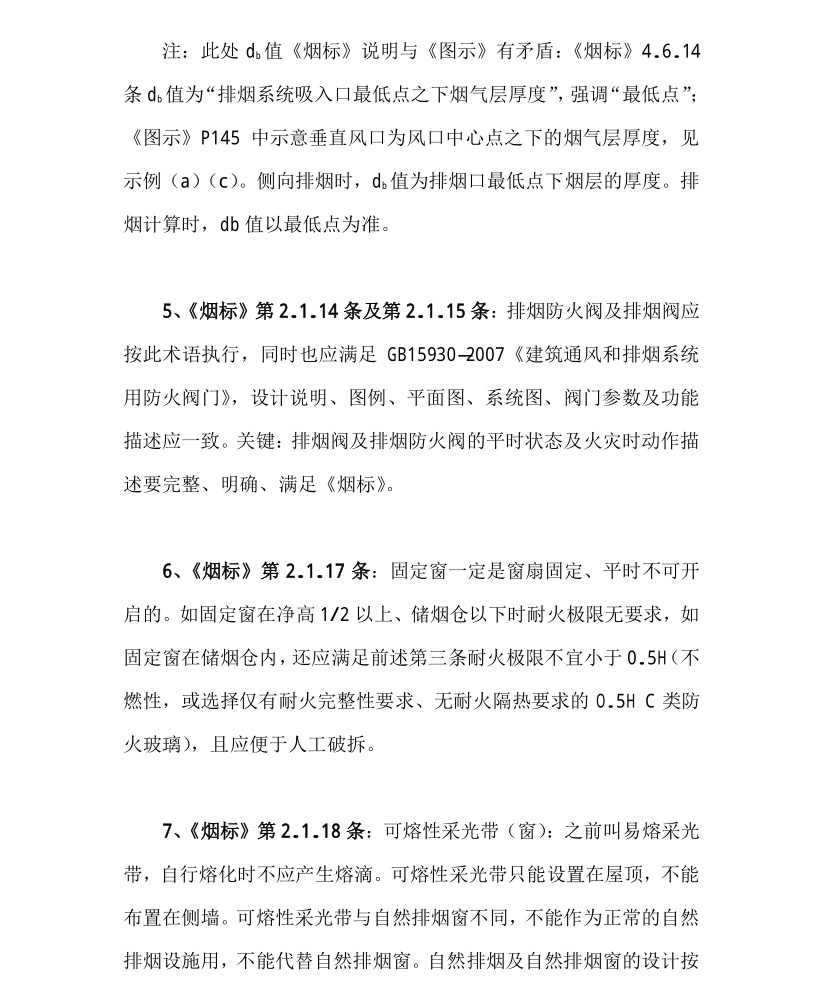 注：此处 $d_b$ 值《烟标》说明与《图示》有矛盾：《烟标》4.6.14 条 $d_b$ 值为“排烟系统吸入口最低点之下烟气层厚度”，强调“最低点”；《图示》P145 中示意垂直风口为风口中心点之下的烟气层厚度，见示例（a）（c）。侧向排烟时，$d_b$ 值为排烟口最低点下烟层的厚度。排烟计算时，db 值以最低点为准。

5、《烟标》第 2.1.14 条及第 2.1.15 条：排烟防火阀及排烟阀应按此术语执行，同时也应满足 GB15930—2007《建筑通风和排烟系统用防火阀门》，设计说明、图例、平面图、系统图、阀门参数及功能描述应一致。关键：排烟阀及排烟防火阀的平时状态及火灾时动作描述要完整、明确、满足《烟标》。

6、《烟标》第 2.1.17 条：固定窗一定是窗扇固定、平时不可开启的。如固定窗在净高 1/2 以上、储烟仓以下时耐火极限无要求，如固定窗在储烟仓内，还应满足前述第三条耐火极限不宜小于 0.5H（不燃性，或选择仅有耐火完整性要求、无耐火隔热要求的 0.5H C 类防火玻璃），且应便于人工破拆。

7、《烟标》第 2.1.18 条：可熔性采光带（窗）：之前叫易熔采光带，自行熔化时不应产生熔滴。可熔性采光带只能设置在屋顶，不能布置在侧墙。可熔性采光带与自然排烟窗不同，不能作为正常的自然排烟设施用，不能代替自然排烟窗。自然排烟及自然排烟窗的设计按